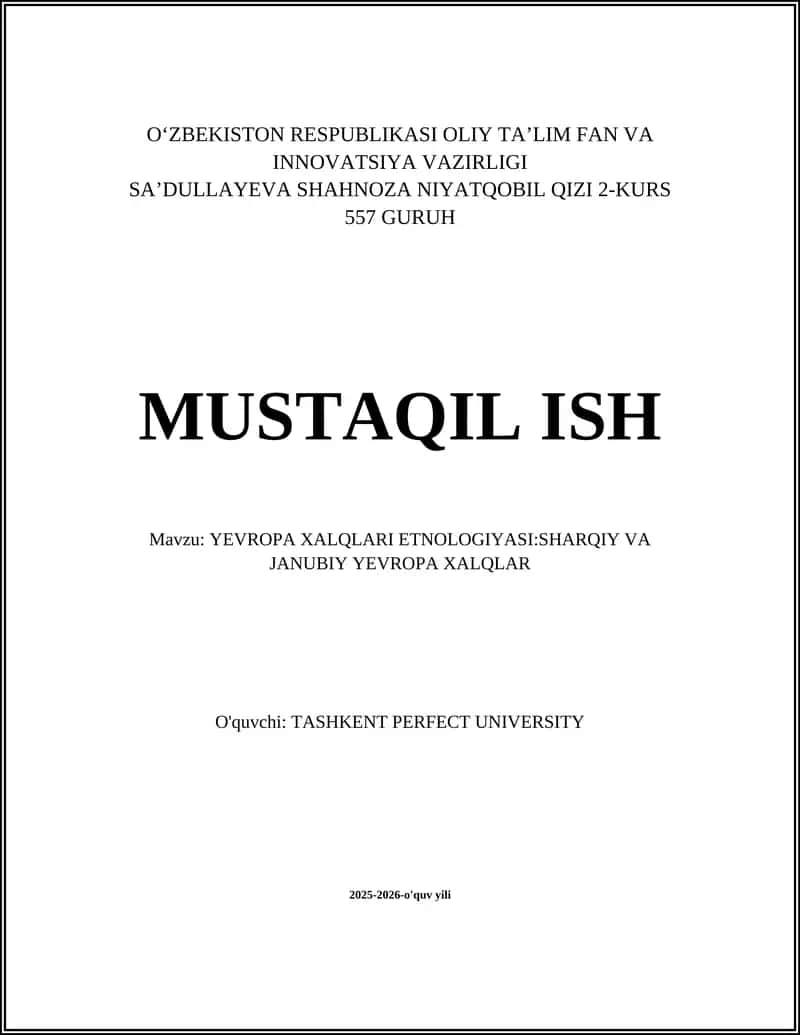 O'ZBEKISTON RESPUBLIKASI OLIY TA'LIM FAN VA INNOVATSIYA VAZIRLIGI
SA'DULLAYEVA SHAHNOZA NIYATQOBIL QIZI 2-KURS 557 GURUH

MUSTAQIL ISH

Mavzu: YEVROPA XALQLARI ETNOLOGIYASI:SHARQIY VA JANUBIY YEVROPA XALQLAR

O'quvchi: TASHKENT PERFECT UNIVERSITY

2025-2026-o'quv yili